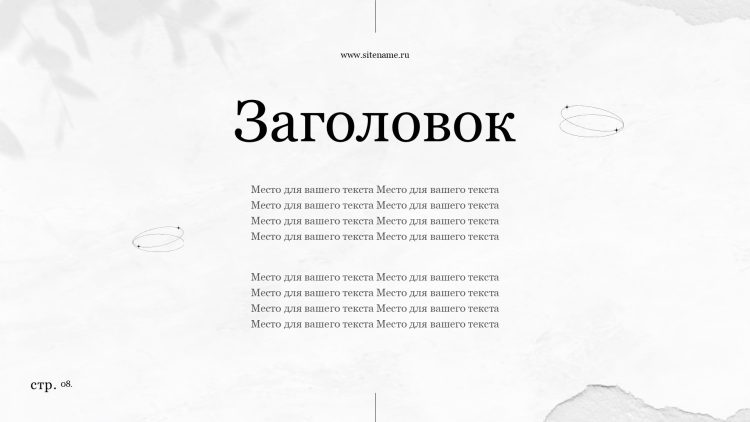 www.sitename.ru

Заголовок

Место для вашего текста Место для вашего текста Место для вашего текста Место для вашего текста Место для вашего текста Место для вашего текста Место для вашего текста Место для вашего текста

Место для вашего текста Место для вашего текста Место для вашего текста Место для вашего текста Место для вашего текста Место для вашего текста Место для вашего текста Место для вашего текста

стр. 08.